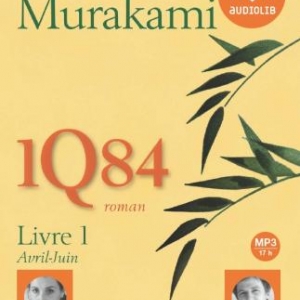 Murakami

AUDIOLIB

1Q84

roman

Livre 1

Avril-Juin

MP3
17 h